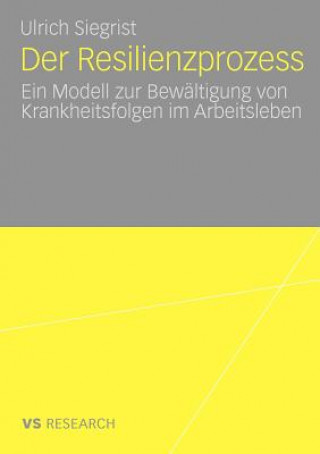 Ulrich Siegrist

Der Resilienzprozess

Ein Modell zur Bewältigung von Krankheitsfolgen im Arbeitsleben

VS RESEARCH